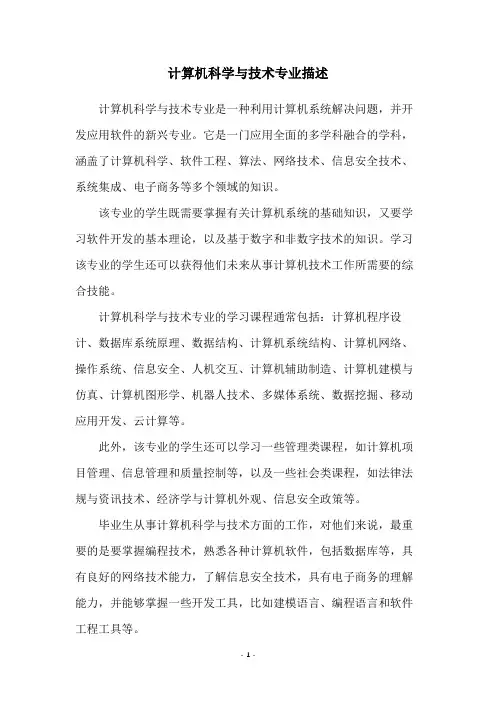 计算机科学与技术专业描述

计算机科学与技术专业是一种利用计算机系统解决问题，并开发应用软件的新兴专业。它是一门应用全面的多学科融合的学科，涵盖了计算机科学、软件工程、算法、网络技术、信息安全技术、系统集成、电子商务等多个领域的知识。

该专业的学生既需要掌握有关计算机系统的基础知识，又要学习软件开发的基本理论，以及基于数字和非数字技术的知识。学习该专业的学生还可以获得他们未来从事计算机技术工作所需要的综合技能。

计算机科学与技术专业的学习课程通常包括：计算机程序设计、数据库系统原理、数据结构、计算机系统结构、计算机网络、操作系统、信息安全、人机交互、计算机辅助制造、计算机建模与仿真、计算机图形学、机器人技术、多媒体系统、数据挖掘、移动应用开发、云计算等。

此外，该专业的学生还可以学习一些管理类课程，如计算机项目管理、信息管理和质量控制等，以及一些社会类课程，如法律法规与资讯技术、经济学与计算机外观、信息安全政策等。

毕业生从事计算机科学与技术方面的工作，对他们来说，最重要的是要掌握编程技术，熟悉各种计算机软件，包括数据库等，具有良好的网络技术能力，了解信息安全技术，具有电子商务的理解能力，并能够掌握一些开发工具，比如建模语言、编程语言和软件工程工具等。

- 1 -